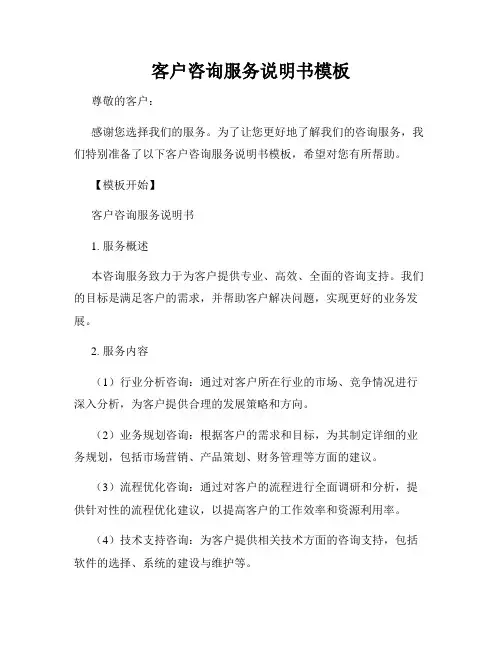 客户咨询服务说明书模板

尊敬的客户：

感谢您选择我们的服务。为了让您更好地了解我们的咨询服务，我们特别准备了以下客户咨询服务说明书模板，希望对您有所帮助。

【模板开始】

客户咨询服务说明书

1. 服务概述

本咨询服务致力于为客户提供专业、高效、全面的咨询支持。我们的目标是满足客户的需求，并帮助客户解决问题，实现更好的业务发展。

2. 服务内容

（1）行业分析咨询：通过对客户所在行业的市场、竞争情况进行深入分析，为客户提供合理的发展策略和方向。

（2）业务规划咨询：根据客户的需求和目标，为其制定详细的业务规划，包括市场营销、产品策划、财务管理等方面的建议。

（3）流程优化咨询：通过对客户的流程进行全面调研和分析，提供针对性的流程优化建议，以提高客户的工作效率和资源利用率。

（4）技术支持咨询：为客户提供相关技术方面的咨询支持，包括软件的选择、系统的建设与维护等。